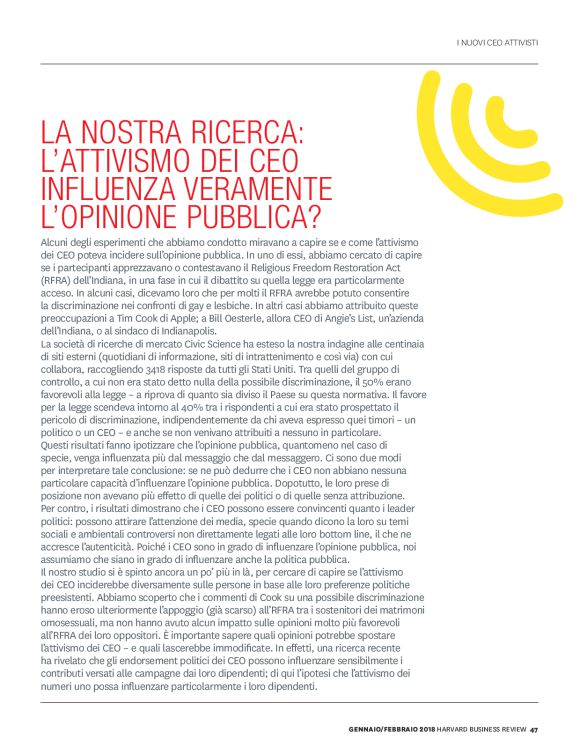 I NUOVI CEO ATTIVISTI

LA NOSTRA RICERCA: L'ATTIVISMO DEI CEO INFLUENZA VERAMENTE L'OPINIONE PUBBLICA?

Alcuni degli esperimenti che abbiamo condotto miravano a capire se e come l'attivismo dei CEO poteva incidere sull'opinione pubblica. In uno di essi, abbiamo cercato di capire se i partecipanti apprezzavano o contestavano il Religious Freedom Restoration Act (RFRA) dell'Indiana, in una fase in cui il dibattito su quella legge era particolarmente acceso. In alcuni casi, dicevamo loro che per molti il RFRA avrebbe potuto consentire la discriminazione nei confronti di gay e lesbiche. In altri casi abbiamo attribuito queste preoccupazioni a Tim Cook di Apple; a Bill Oesterle, allora CEO di Angie's List, un'azienda dell'Indiana, o al sindaco di Indianapolis.
La società di ricerche di mercato Civic Science ha esteso la nostra indagine alle centinaia di siti esterni (quotidiani di informazione, siti di intrattenimento e così via) con cui collabora, raccogliendo 3418 risposte da tutti gli Stati Uniti. Tra quelli del gruppo di controllo, a cui non era stato detto nulla della possibile discriminazione, il 50% erano favorevoli alla legge – a riprova di quanto sia diviso il Paese su questa normativa. Il favore per la legge scendeva intorno al 40% tra i rispondenti a cui era stato prospettato il pericolo di discriminazione, indipendentemente da chi aveva espresso quei timori – un politico o un CEO – e anche se non venivano attribuiti a nessuno in particolare.
Questi risultati fanno ipotizzare che l'opinione pubblica, quantomeno nel caso di specie, venga influenzata più dal messaggio che dal messaggero. Ci sono due modi per interpretare tale conclusione: se ne può dedurre che i CEO non abbiano nessuna particolare capacità d'influenzare l'opinione pubblica. Dopotutto, le loro prese di posizione non avevano più effetto di quelle dei politici o di quelle senza attribuzione. Per contro, i risultati dimostrano che i CEO possono essere convincenti quanto i leader politici: possono attirare l'attenzione dei media, specie quando dicono la loro su temi sociali e ambientali controversi non direttamente legati alle loro bottom line, il che ne accresce l'autenticità. Poiché i CEO sono in grado di influenzare l'opinione pubblica, noi assumiamo che siano in grado di influenzare anche la politica pubblica.
Il nostro studio si è spinto ancora un po' più in là, per cercare di capire se l'attivismo dei CEO inciderebbe diversamente sulle persone in base alle loro preferenze politiche preesistenti. Abbiamo scoperto che i commenti di Cook su una possibile discriminazione hanno eroso ulteriormente l'appoggio (già scarso) all'RFRA tra i sostenitori dei matrimoni omosessuali, ma non hanno avuto alcun impatto sulle opinioni molto più favorevoli all'RFRA dei loro oppositori. È importante sapere quali opinioni potrebbe spostare l'attivismo dei CEO – e quali lascerebbe immodificate. In effetti, una ricerca recente ha rivelato che gli endorsement politici dei CEO possono influenzare sensibilmente i contributi versati alle campagne dai loro dipendenti; di qui l'ipotesi che l'attivismo dei numeri uno possa influenzare particolarmente i loro dipendenti.

GENNAIO/FEBBRAIO 2018 HARVARD BUSINESS REVIEW 47